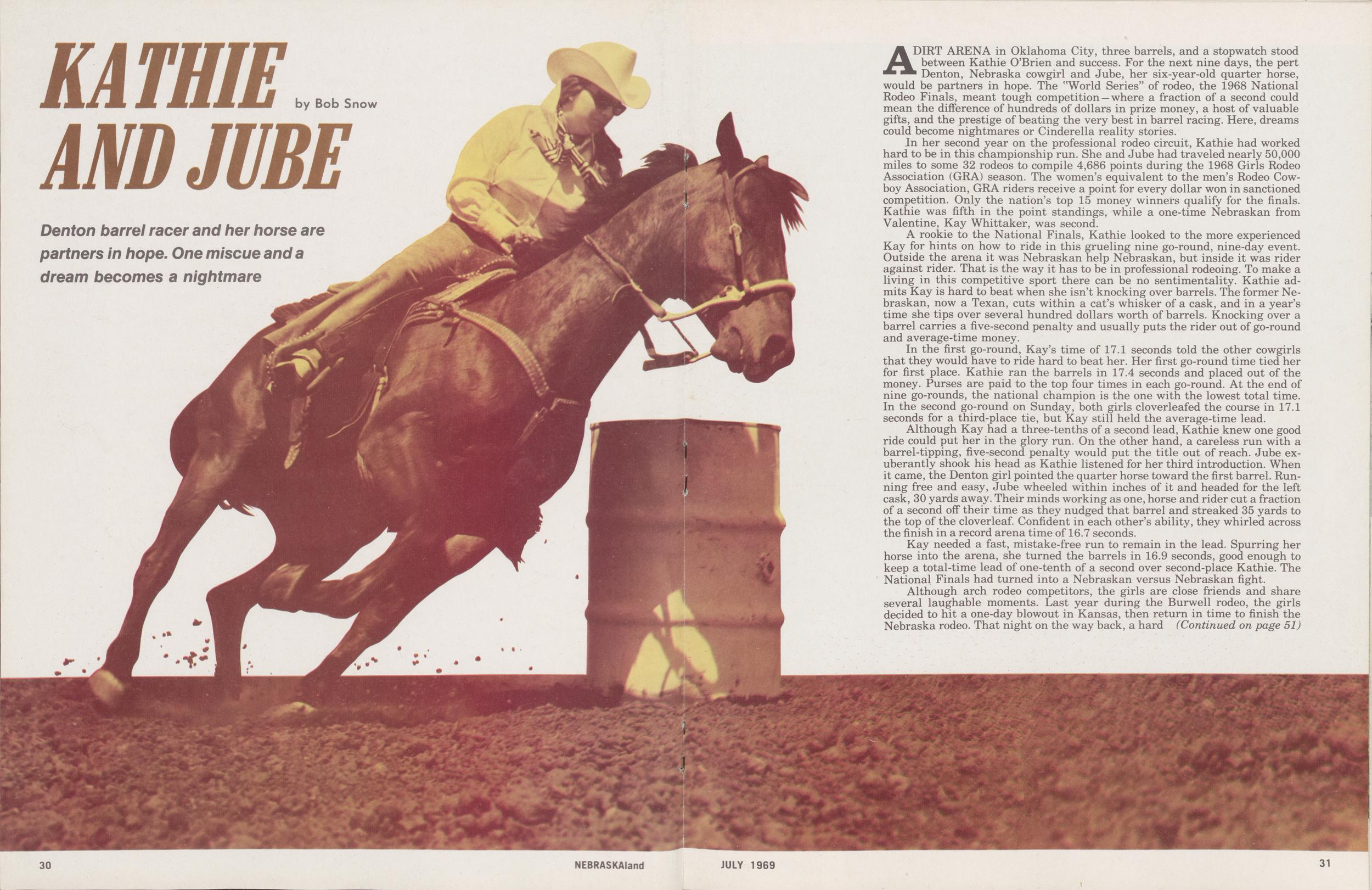 KATHIE AND JUBE

by Bob Snow

Denton barrel racer and her horse are partners in hope. One miscue and a dream becomes a nightmare

A DIRT ARENA in Oklahoma City, three barrels, and a stopwatch stood between Kathie O'Brien and success. For the next nine days, the pert Denton, Nebraska cowgirl and Jube, her six-year-old quarter horse, would be partners in hope. The "World Series" of rodeo, the 1968 National Rodeo Finals, meant tough competition—where a fraction of a second could mean the difference of hundreds of dollars in prize money, a host of valuable gifts, and the prestige of beating the very best in barrel racing. Here, dreams could become nightmares or Cinderella reality stories.

In her second year on the professional rodeo circuit, Kathie had worked hard to be in this championship run. She and Jube had traveled nearly 50,000 miles to some 32 rodeos to compile 4,686 points during the 1968 Girls Rodeo Association (GRA) season. The women's equivalent to the men's Rodeo Cowboy Association, GRA riders receive a point for every dollar won in sanctioned competition. Only the nation's top 15 money winners qualify for the finals. Kathie was fifth in the point standings, while a one-time Nebraskan from Valentine, Kay Whittaker, was second.

A rookie to the National Finals, Kathie looked to the more experienced Kay for hints on how to ride in this grueling nine go-round, nine-day event. Outside the arena it was Nebraskan help Nebraskan, but inside it was rider against rider. That is the way it has to be in professional rodeoing. To make a living in this competitive sport there can be no sentimentality. Kathie admits Kay is hard to beat when she isn't knocking over barrels. The former Nebraskan, now a Texan, cuts within a cat's whisker of a cask, and in a year's time she tips over several hundred dollars worth of barrels. Knocking over a barrel carries a five-second penalty and usually puts the rider out of go-round and average-time money.

In the first go-round, Kay's time of 17.1 seconds told the other cowgirls that they would have to ride hard to beat her. Her first go-round time tied her for first place. Kathie ran the barrels in 17.4 seconds and placed out of the money. Purses are paid to the top four times in each go-round. At the end of nine go-rounds, the national champion is the one with the lowest total time. In the second go-round on Sunday, both girls cloverleafed the course in 17.1 seconds for a third-place tie, but Kay still held the average-time lead.

Although Kay had a three-tenths of a second lead, Kathie knew one good ride could put her in the glory run. On the other hand, a careless run with a barrel-tipping, five-second penalty would put the title out of reach. Jube exuberantly shook his head as Kathie listened for her third introduction. When it came, the Denton girl pointed the quarter horse toward the first barrel. Running free and easy, Jube wheeled within inches of it and headed for the left cask, 30 yards away. Their minds working as one, horse and rider cut a fraction of a second off their time as they nudged that barrel and streaked 35 yards to the top of the cloverleaf. Confident in each other's ability, they whirled across the finish in a record arena time of 16.7 seconds.

Kay needed a fast, mistake-free run to remain in the lead. Spurring her horse into the arena, she turned the barrels in 16.9 seconds, good enough to keep a total-time lead of one-tenth of a second over second-place Kathie. The National Finals had turned into a Nebraskan versus Nebraskan fight.

Although arch rodeo competitors, the girls are close friends and share several laughable moments. Last year during the Burwell rodeo, the girls decided to hit a one-day blowout in Kansas, then return in time to finish the Nebraska rodeo. That night on the way back, a hard (Continued on page 51)

30 NEBRASKAland JULY 1969 31